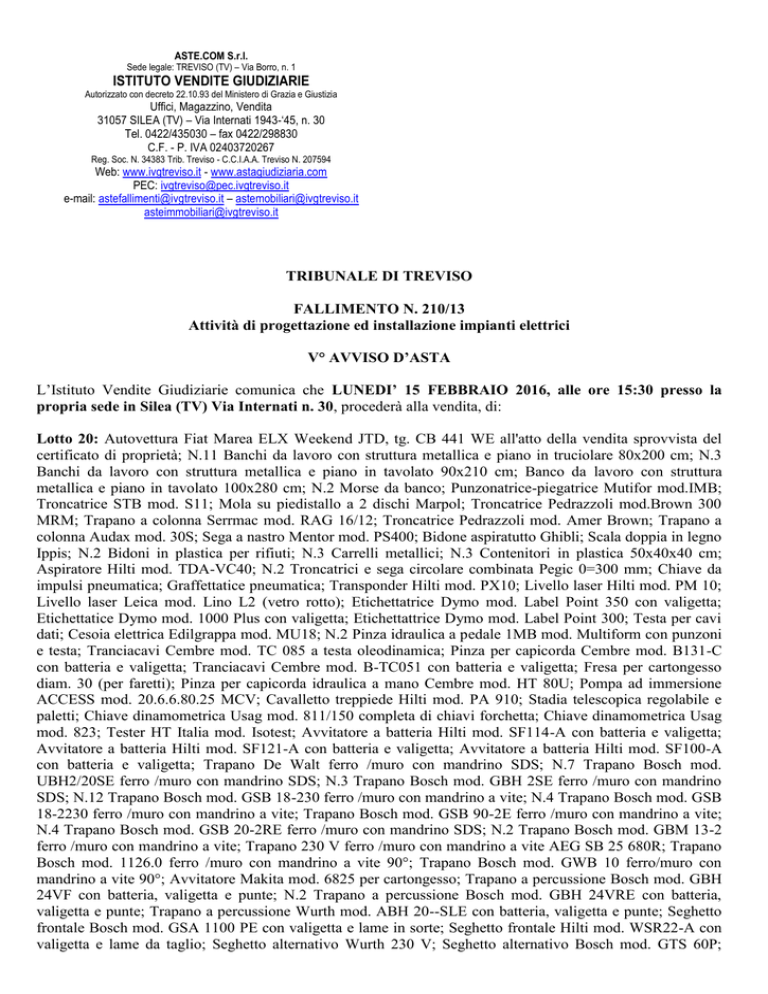 ASTE.COM S.r.l.
Sede legale: TREVISO (TV) – Via Borro, n. 1
ISTITUTO VENDITE GIUDIZIARIE
Autorizzato con decreto 22.10.93 del Ministero di Grazia e Giustizia
Uffici, Magazzino, Vendita
31057 SILEA (TV) – Via Internati 1943-'45, n. 30
Tel. 0422/435030 – fax 0422/298830
C.F. - P. IVA 02403720267
Reg. Soc. N. 34383 Trib. Treviso - C.C.I.A.A. Treviso N. 207594
Web: www.ivgtreviso.it - www.astagiudiziaria.com
PEC: ivgtreviso@pec.ivgtreviso.it
e-mail: astefallimenti@ivgtreviso.it – astemobiliari@ivgtreviso.it
asteimmobiliari@ivgtreviso.it

TRIBUNALE DI TREVISO

FALLIMENTO N. 210/13
Attività di progettazione ed installazione impianti elettrici

V° AVVISO D'ASTA

L'Istituto Vendite Giudiziarie comunica che LUNEDI' 15 FEBBRAIO 2016, alle ore 15:30 presso la propria sede in Silea (TV) Via Internati n. 30, procederà alla vendita, di:

Lotto 20: Autovettura Fiat Marea ELX Weekend JTD, tg. CB 441 WE all'atto della vendita sprovvista del certificato di proprietà; N.11 Banchi da lavoro con struttura metallica e piano in truciolare 80x200 cm; N.3 Banchi da lavoro con struttura metallica e piano in tavolato 90x210 cm; Banco da lavoro con struttura metallica e piano in tavolato 100x280 cm; N.2 Morse da banco; Punzonatrice-piegatrice Mutifor mod.IMB; Troncatrice STB mod. S11; Mola su piedistallo a 2 dischi Marpol; Troncatrice Pedrazzoli mod.Brown 300 MRM; Trapano a colonna Serrmac mod. RAG 16/12; Troncatrice Pedrazzoli mod. Amer Brown; Trapano a colonna Audax mod. 30S; Sega a nastro Mentor mod. PS400; Bidone aspiratutto Ghibli; Scala doppia in legno Ippis; N.2 Bidoni in plastica per rifiuti; N.3 Carrelli metallici; N.3 Contenitori in plastica 50x40x40 cm; Aspiratore Hilti mod. TDA-VC40; N.2 Troncatrici e sega circolare combinata Pegic 0=300 mm; Chiave da impulsi pneumatica; Graffettatice pneumatica; Transponder Hilti mod. PX10; Livello laser Hilti mod. PM 10; Livello laser Leica mod. Lino L2 (vetro rotto); Etichettatrice Dymo mod. Label Point 350 con valigetta; Etichettatice Dymo mod. 1000 Plus con valigetta; Etichettattrice Dymo mod. Label Point 300; Testa per cavi dati; Cesoia elettrica Edilgrappa mod. MU18; N.2 Pinza idraulica a pedale 1MB mod. Multiform con punzoni e testa; Tranciacavi Cembre mod. TC 085 a testa oleodinamica; Pinza per capicorda Cembre mod. B131-C con batteria e valigetta; Tranciacavi Cembre mod. B-TC051 con batteria e valigetta; Fresa per cartongesso diam. 30 (per faretti); Pinza per capicorda idraulica a mano Cembre mod. HT 80U; Pompa ad immersione ACCESS mod. 20.6.6.80.25 MCV; Cavalletto treppiede Hilti mod. PA 910; Stadia telescopica regolabile e paletti; Chiave dinamometrica Usag mod. 811/150 completa di chiavi forchetta; Chiave dinamometrica Usag mod. 823; Tester HT Italia mod. Isotest; Avvitatore a batteria Hilti mod. SF114-A con batteria e valigetta; Avvitatore a batteria Hilti mod. SF121-A con batteria e valigetta; Avvitatore a batteria Hilti mod. SF100-A con batteria e valigetta; Trapano De Walt ferro /muro con mandrino SDS; N.7 Trapano Bosch mod. UBH2/20SE ferro /muro con mandrino SDS; N.3 Trapano Bosch mod. GBH 2SE ferro /muro con mandrino SDS; N.12 Trapano Bosch mod. GSB 18-230 ferro /muro con mandrino a vite; N.4 Trapano Bosch mod. GSB 18-2230 ferro /muro con mandrino a vite; Trapano Bosch mod. GSB 90-2E ferro /muro con mandrino a vite; N.4 Trapano Bosch mod. GSB 20-2RE ferro /muro con mandrino SDS; N.2 Trapano Bosch mod. GBM 13-2 ferro /muro con mandrino a vite; Trapano 230 V ferro /muro con mandrino a vite AEG SB 25 680R; Trapano Bosch mod. 1126.0 ferro /muro con mandrino a vite 90°; Trapano Bosch mod. GWB 10 ferro/muro con mandrino a vite 90°; Avvitatore Makita mod. 6825 per cartongesso; Trapano a percussione Bosch mod. GBH 24VF con batteria, valigetta e punte; N.2 Trapano a percussione Bosch mod. GBH 24VRE con batteria, valigetta e punte; Trapano a percussione Wurth mod. ABH 20--SLE con batteria, valigetta e punte; Seghetto frontale Bosch mod. GSA 1100 PE con valigetta e lame in sorte; Seghetto frontale Hilti mod. WSR22-A con valigetta e lame da taglio; Seghetto alternativo Wurth 230 V; Seghetto alternativo Bosch mod. GTS 60P;